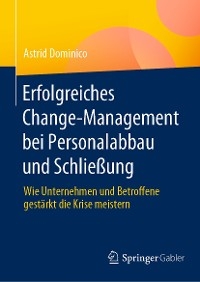 Astrid Dominico

Erfolgreiches Change-Management bei Personalabbau und Schließung

Wie Unternehmen und Betroffene gestärkt die Krise meistern

Springer Gabler